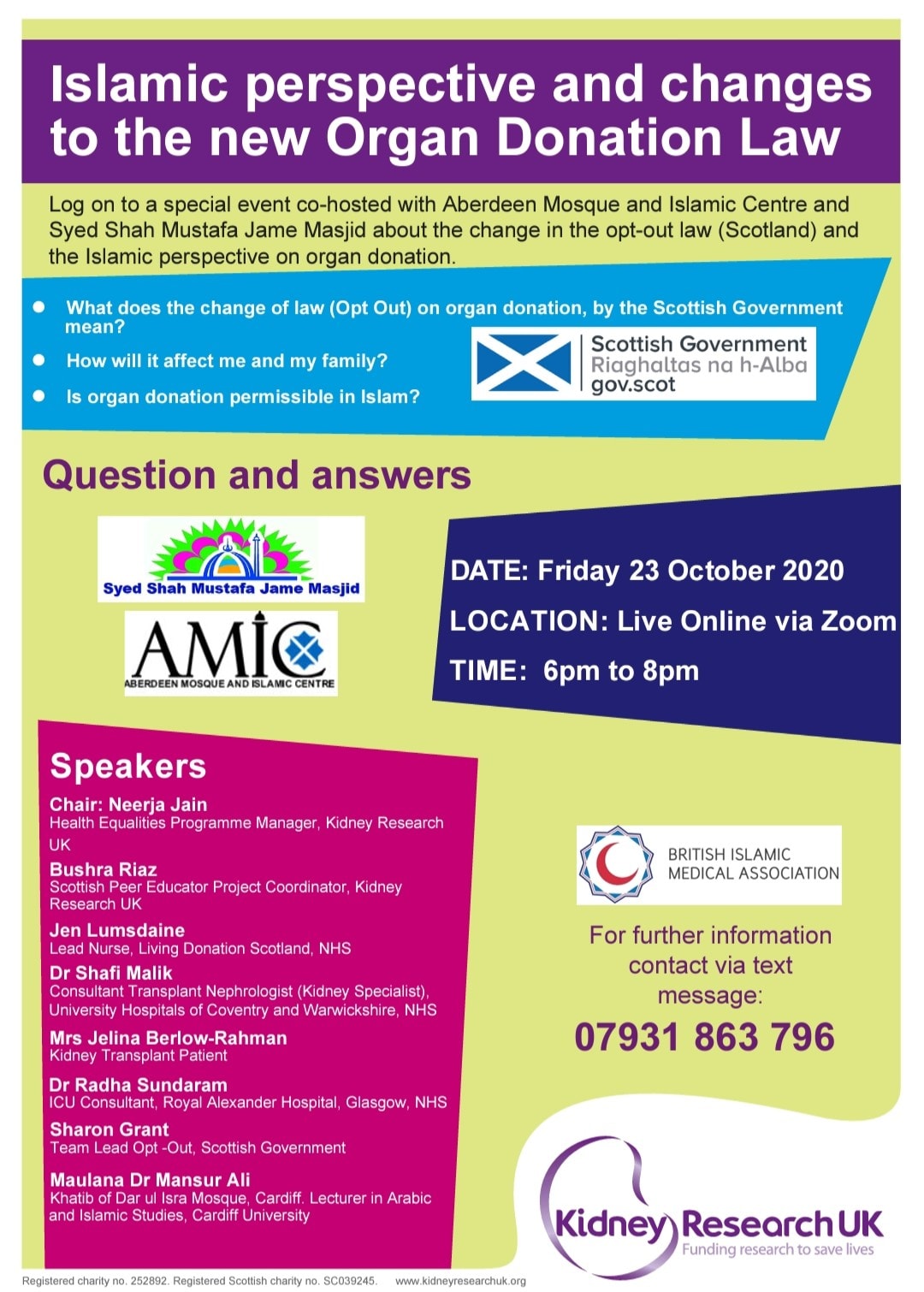 Islamic perspective and changes to the new Organ Donation Law

Log on to a special event co-hosted with Aberdeen Mosque and Islamic Centre and Syed Shah Mustafa Jame Masjid about the change in the opt-out law (Scotland) and the Islamic perspective on organ donation.

• What does the change of law (Opt Out) on organ donation, by the Scottish Government mean?
• How will it affect me and my family?
• Is organ donation permissible in Islam?

Scottish Government
Riaghaltas na h-Alba
gov.scot

Question and answers

Syed Shah Mustafa Jame Masjid

AMIC
ABERDEEN MOSQUE AND ISLAMIC CENTRE

DATE: Friday 23 October 2020
LOCATION: Live Online via Zoom
TIME: 6pm to 8pm

Speakers

Chair: Neerja Jain
Health Equalities Programme Manager, Kidney Research UK

Bushra Riaz
Scottish Peer Educator Project Coordinator, Kidney Research UK

Jen Lumsdaine
Lead Nurse, Living Donation Scotland, NHS

Dr Shafi Malik
Consultant Transplant Nephrologist (Kidney Specialist), University Hospitals of Coventry and Warwickshire, NHS

Mrs Jelina Berlow-Rahman
Kidney Transplant Patient

Dr Radha Sundaram
ICU Consultant, Royal Alexander Hospital, Glasgow, NHS

Sharon Grant
Team Lead Opt -Out, Scottish Government

Maulana Dr Mansur Ali
Khatib of Dar ul Isra Mosque, Cardiff. Lecturer in Arabic and Islamic Studies, Cardiff University

BRITISH ISLAMIC
MEDICAL ASSOCIATION

For further information contact via text message:

07931 863 796

Kidney Research UK
Funding research to save lives

Registered charity no. 252892. Registered Scottish charity no. SC039245. www.kidneyresearchuk.org